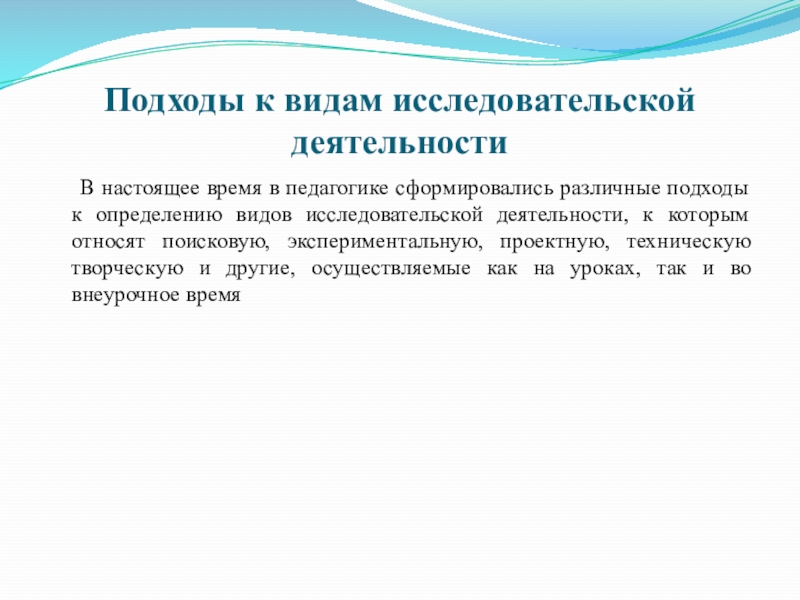 Подходы к видам исследовательской деятельности

В настоящее время в педагогике сформировались различные подходы к определению видов исследовательской деятельности, к которым относят поисковую, экспериментальную, проектную, техническую творческую и другие, осуществляемые как на уроках, так и во внеурочное время